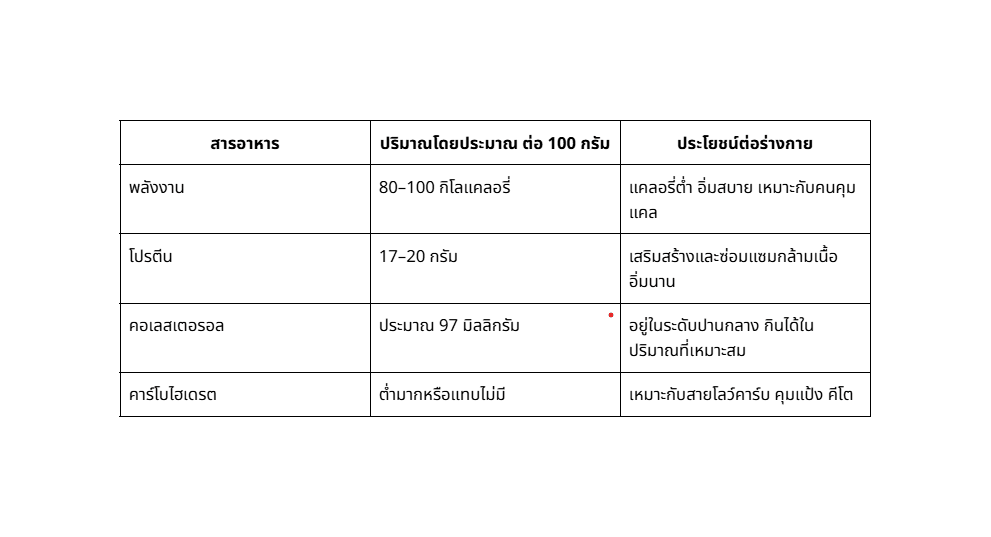 | สารอาหาร | ปริมาณโดยประมาณ ต่อ 100 กรัม | ประโยชน์ต่อร่างกาย |
|---|---|---|
| พลังงาน | 80–100 กิโลแคลอรี่ | แคลอรี่ต่ำ อิ่มสบาย เหมาะกับคนคุมแคล |
| โปรตีน | 17–20 กรัม | เสริมสร้างและซ่อมแซมกล้ามเนื้อ อิ่มนาน |
| คอเลสเตอรอล | ประมาณ 97 มิลลิกรัม | อยู่ในระดับปานกลาง กินได้ในปริมาณที่เหมาะสม |
| คาร์โบไฮเดรต | ต่ำมากหรือแทบไม่มี | เหมาะกับสายโลว์คาร์บ คุมแป้ง คีโต |